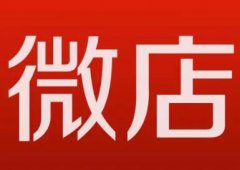 微店